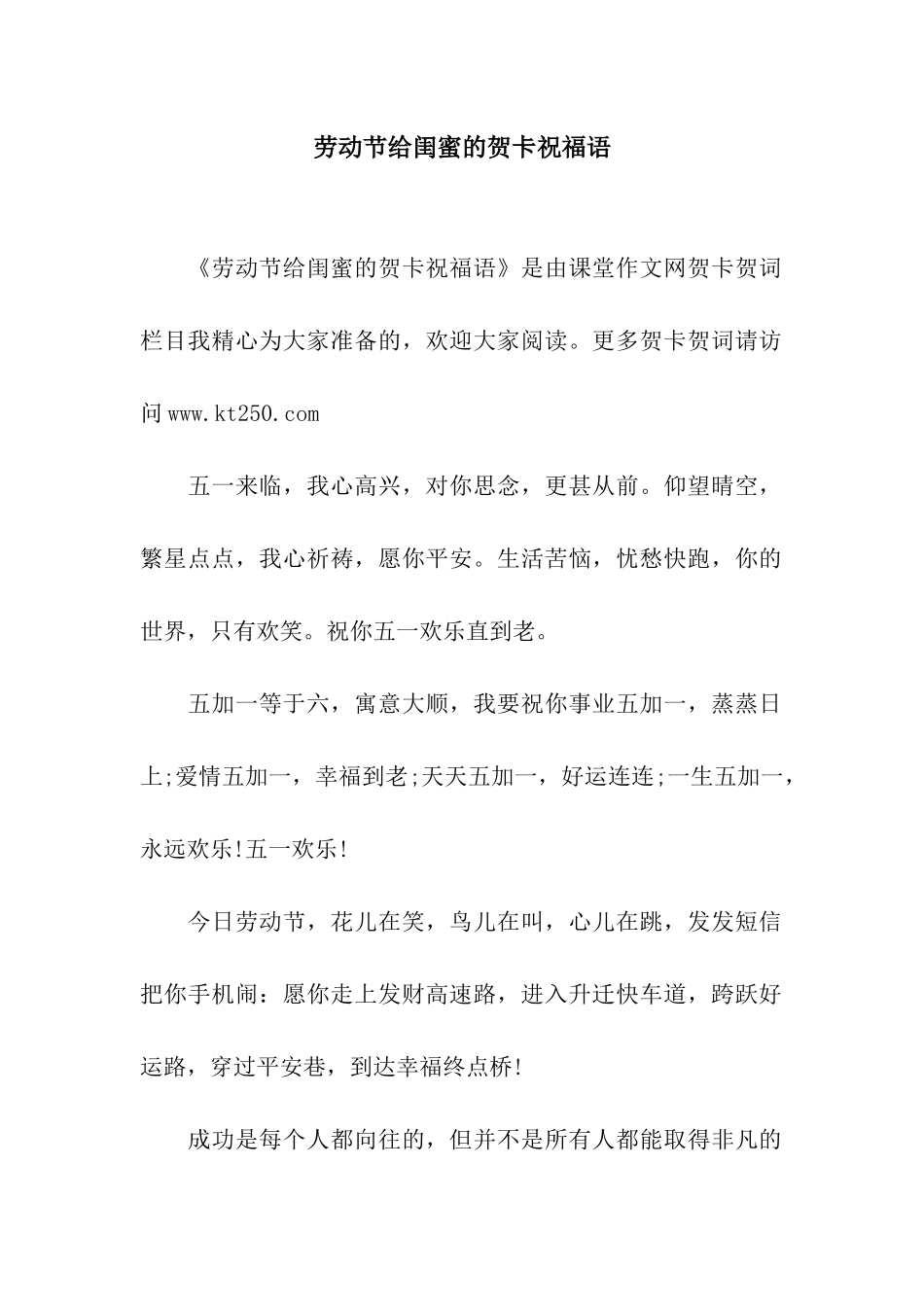 劳动节给闺蜜的贺卡祝福语

《劳动节给闺蜜的贺卡祝福语》是由课堂作文网贺卡贺词栏目我精心为大家准备的，欢迎大家阅读。更多贺卡贺词请访问www.kt250.com

五一来临，我心高兴，对你思念，更甚从前。仰望晴空，繁星点点，我心祈祷，愿你平安。生活苦恼，忧愁快跑，你的世界，只有欢笑。祝你五一欢乐直到老。

五加一等于六，寓意大顺，我要祝你事业五加一，蒸蒸日上;爱情五加一，幸福到老;天天五加一，好运连连;一生五加一，永远欢乐!五一欢乐!

今日劳动节，花儿在笑，鸟儿在叫，心儿在跳，发发短信把你手机闹：愿你走上发财高速路，进入升迁快车道，跨跃好运路，穿过平安巷，到达幸福终点桥!

成功是每个人都向往的，但并不是所有人都能取得非凡的